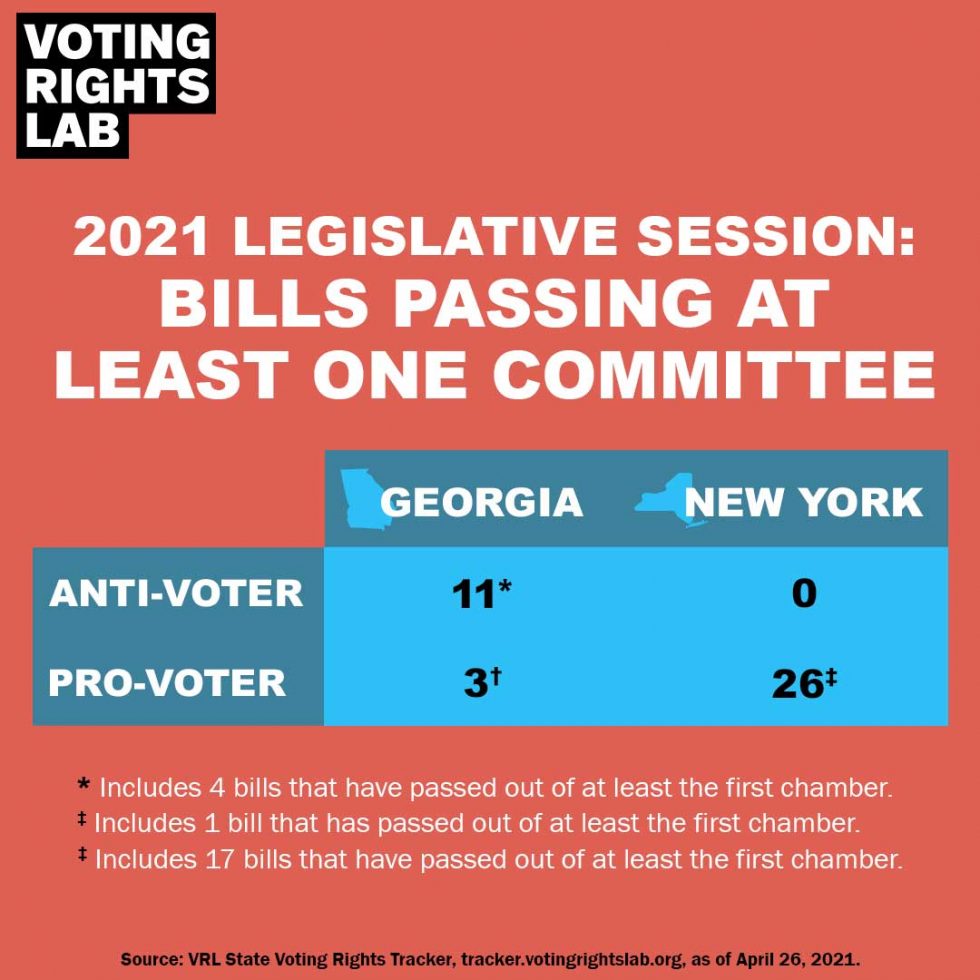 VOTING RIGHTS LAB

2021 LEGISLATIVE SESSION: BILLS PASSING AT LEAST ONE COMMITTEE

| | GEORGIA | NEW YORK |
|---|---|---|
| ANTI-VOTER | 11* | 0 |
| PRO-VOTER | 3† | 26‡ |

* Includes 4 bills that have passed out of at least the first chamber.
‡ Includes 1 bill that has passed out of at least the first chamber.
‡ Includes 17 bills that have passed out of at least the first chamber.

Source: VRL State Voting Rights Tracker, tracker.votingrightslab.org, as of April 26, 2021.